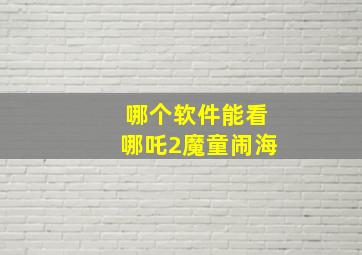 哪个软件能看
哪吒2魔童闹海